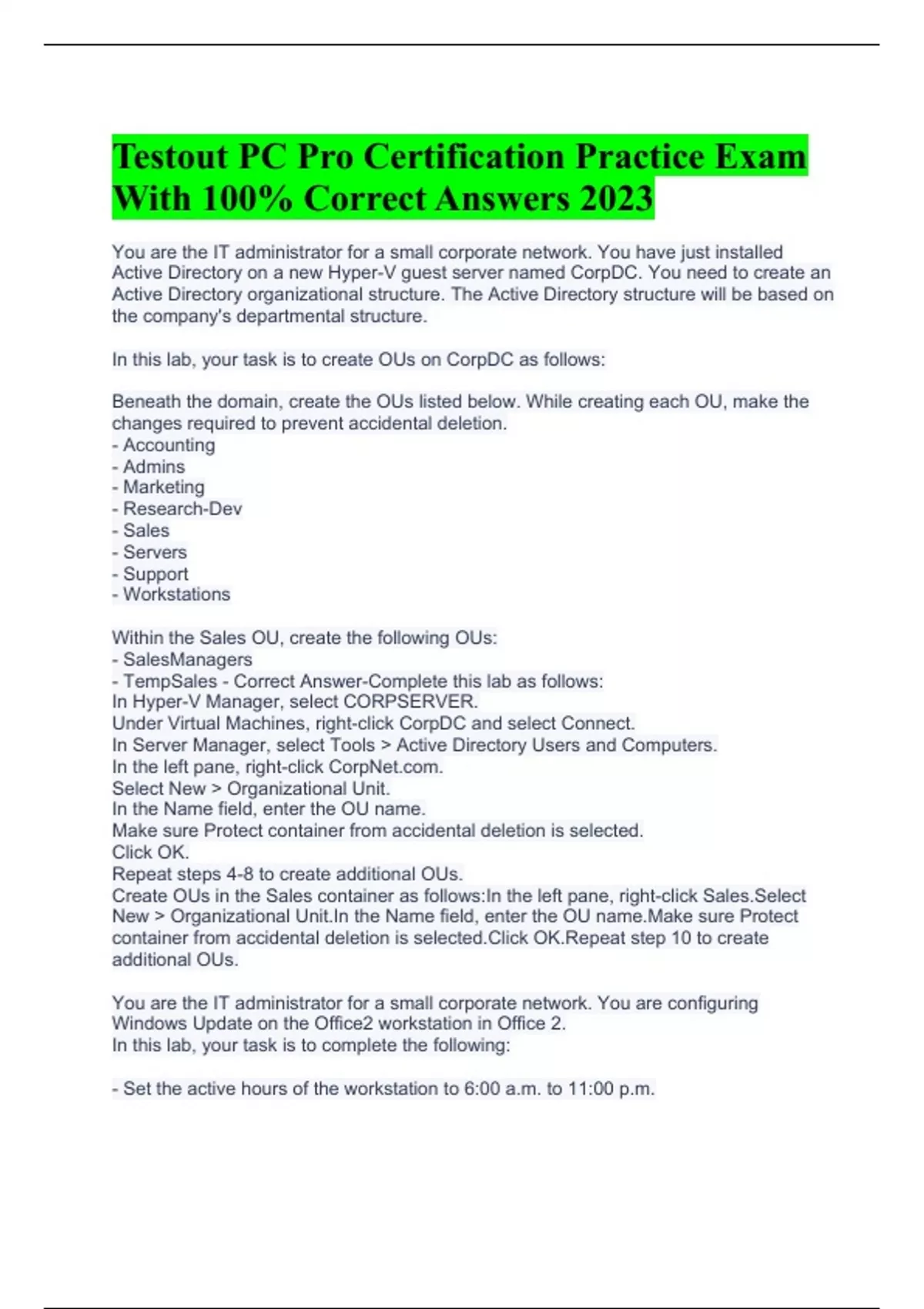 Testout PC Pro Certification Practice Exam With 100% Correct Answers 2023

You are the IT administrator for a small corporate network. You have just installed Active Directory on a new Hyper-V guest server named CorpDC. You need to create an Active Directory organizational structure. The Active Directory structure will be based on the company's departmental structure.

In this lab, your task is to create OUs on CorpDC as follows:

Beneath the domain, create the OUs listed below. While creating each OU, make the changes required to prevent accidental deletion.
- Accounting
- Admins
- Marketing
- Research-Dev
- Sales
- Servers
- Support
- Workstations

Within the Sales OU, create the following OUs:
- SalesManagers
- TempSales - Correct Answer-Complete this lab as follows:
In Hyper-V Manager, select CORPSERVER.
Under Virtual Machines, right-click CorpDC and select Connect.
In Server Manager, select Tools > Active Directory Users and Computers.
In the left pane, right-click CorpNet.com.
Select New > Organizational Unit.
In the Name field, enter the OU name.
Make sure Protect container from accidental deletion is selected.
Click OK.
Repeat steps 4-8 to create additional OUs.
Create OUs in the Sales container as follows:In the left pane, right-click Sales.Select New > Organizational Unit.In the Name field, enter the OU name.Make sure Protect container from accidental deletion is selected.Click OK.Repeat step 10 to create additional OUs.

You are the IT administrator for a small corporate network. You are configuring Windows Update on the Office2 workstation in Office 2.
In this lab, your task is to complete the following:

- Set the active hours of the workstation to 6:00 a.m. to 11:00 p.m.